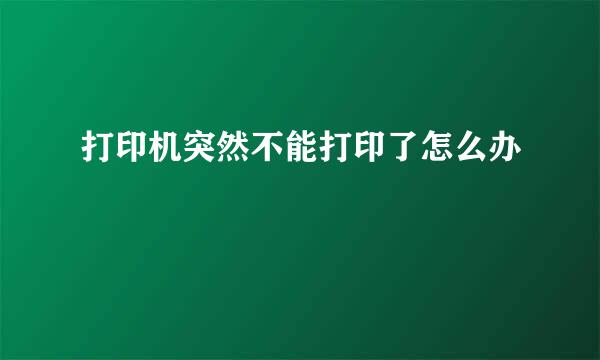 打印机突然不能打印了怎么办